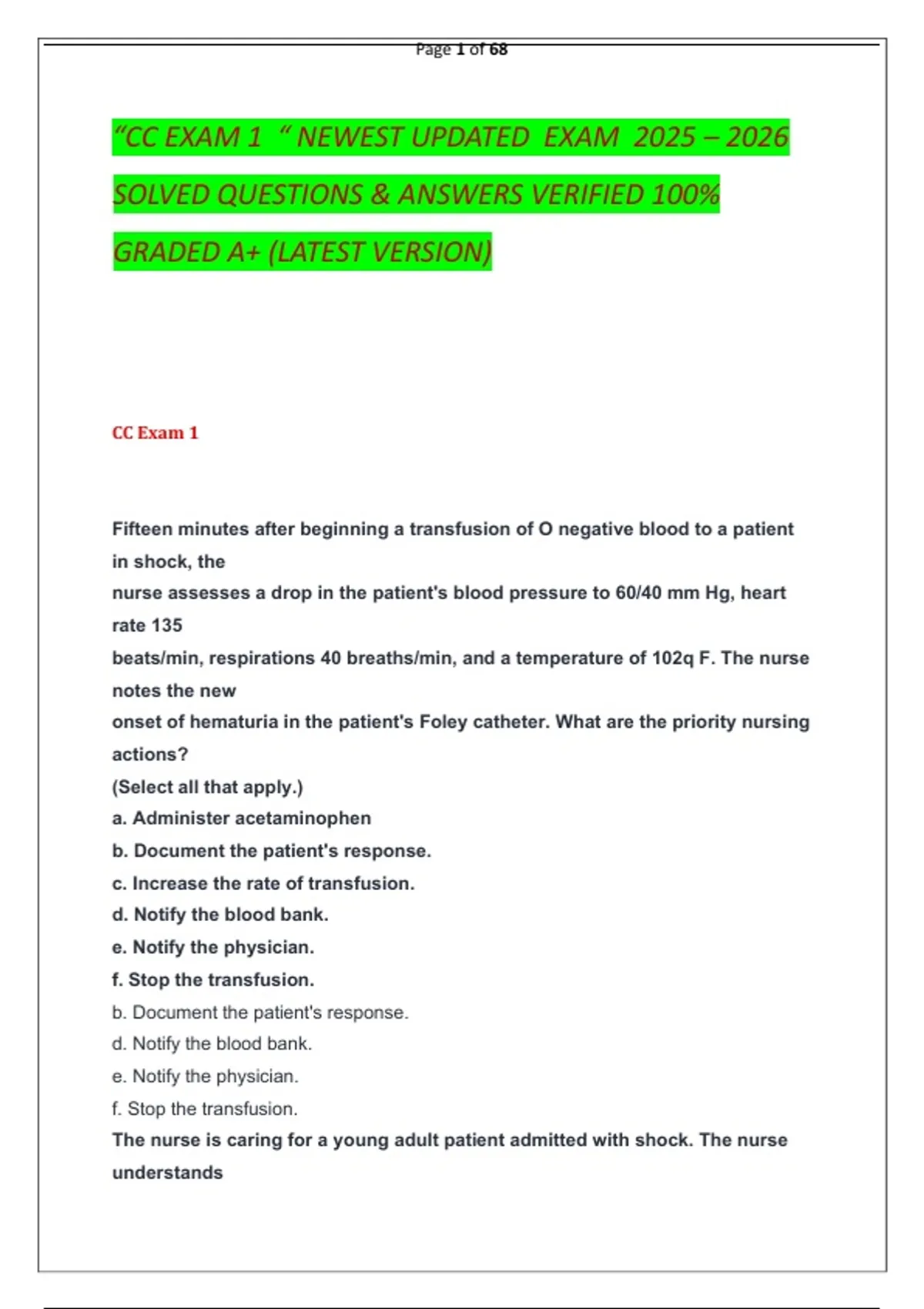 Page 1 of 68

"CC EXAM 1 " NEWEST UPDATED EXAM 2025 – 2026 SOLVED QUESTIONS & ANSWERS VERIFIED 100% GRADED A+ (LATEST VERSION)

CC Exam 1

Fifteen minutes after beginning a transfusion of O negative blood to a patient in shock, the nurse assesses a drop in the patient's blood pressure to 60/40 mm Hg, heart rate 135 beats/min, respirations 40 breaths/min, and a temperature of 102q F. The nurse notes the new onset of hematuria in the patient's Foley catheter. What are the priority nursing actions?
(Select all that apply.)
a. Administer acetaminophen
b. Document the patient's response.
c. Increase the rate of transfusion.
d. Notify the blood bank.
e. Notify the physician.
f. Stop the transfusion.
b. Document the patient's response.
d. Notify the blood bank.
e. Notify the physician.
f. Stop the transfusion.
The nurse is caring for a young adult patient admitted with shock. The nurse understands